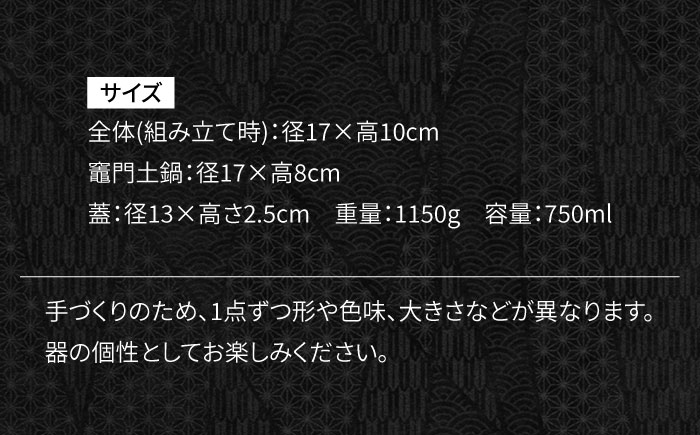 サイズ

全体(組み立て時)：径17×高10cm

竈門土鍋：径17×高8cm

蓋：径13×高さ2.5cm　重量：1150g　容量：750ml

手づくりのため、1点ずつ形や色味、大きさなどが異なります。
器の個性としてお楽しみください。